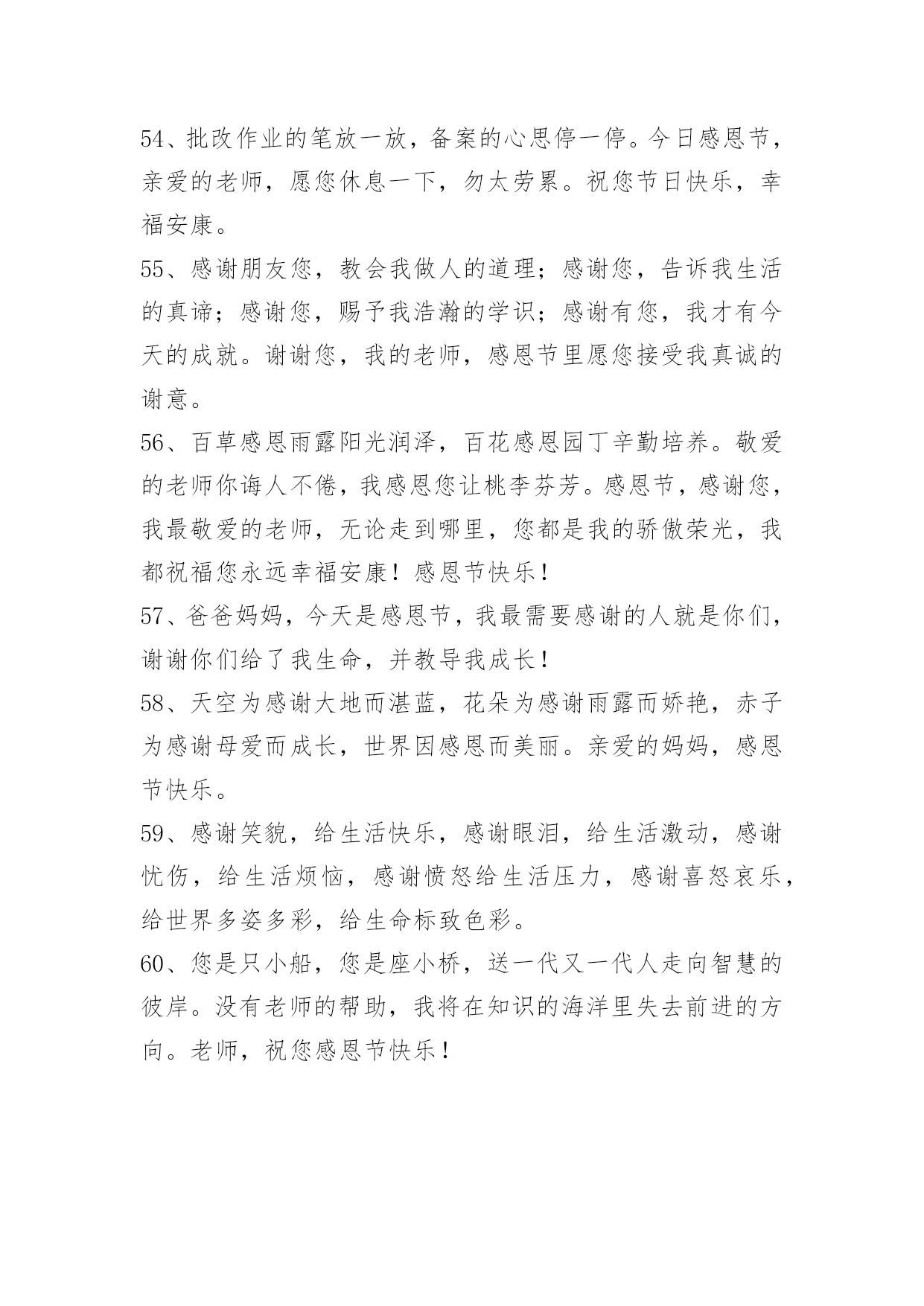 54、批改作业的笔放一放，备案的心思停一停。今日感恩节，亲爱的老师，愿您休息一下，勿太劳累。祝您节日快乐，幸福安康。

55、感谢朋友您，教会我做人的道理；感谢您，告诉我生活的真谛；感谢您，赐予我浩瀚的学识；感谢有您，我才有今天的成就。谢谢您，我的老师，感恩节里愿您接受我真诚的谢意。

56、百草感恩雨露阳光润泽，百花感恩园丁辛勤培养。敬爱的老师你诲人不倦，我感恩您让桃李芬芳。感恩节，感谢您，我最敬爱的老师，无论走到哪里，您都是我的骄傲荣光，我都祝福您永远幸福安康！感恩节快乐！

57、爸爸妈妈，今天是感恩节，我最需要感谢的人就是你们，谢谢你们给了我生命，并教导我成长！

58、天空为感谢大地而湛蓝，花朵为感谢雨露而娇艳，赤子为感谢母爱而成长，世界因感恩而美丽。亲爱的妈妈，感恩节快乐。

59、感谢笑貌，给生活快乐，感谢眼泪，给生活激动，感谢忧伤，给生活烦恼，感谢愤怒给生活压力，感谢喜怒哀乐，给世界多姿多彩，给生命标致色彩。

60、您是只小船，您是座小桥，送一代又一代人走向智慧的彼岸。没有老师的帮助，我将在知识的海洋里失去前进的方向。老师，祝您感恩节快乐！